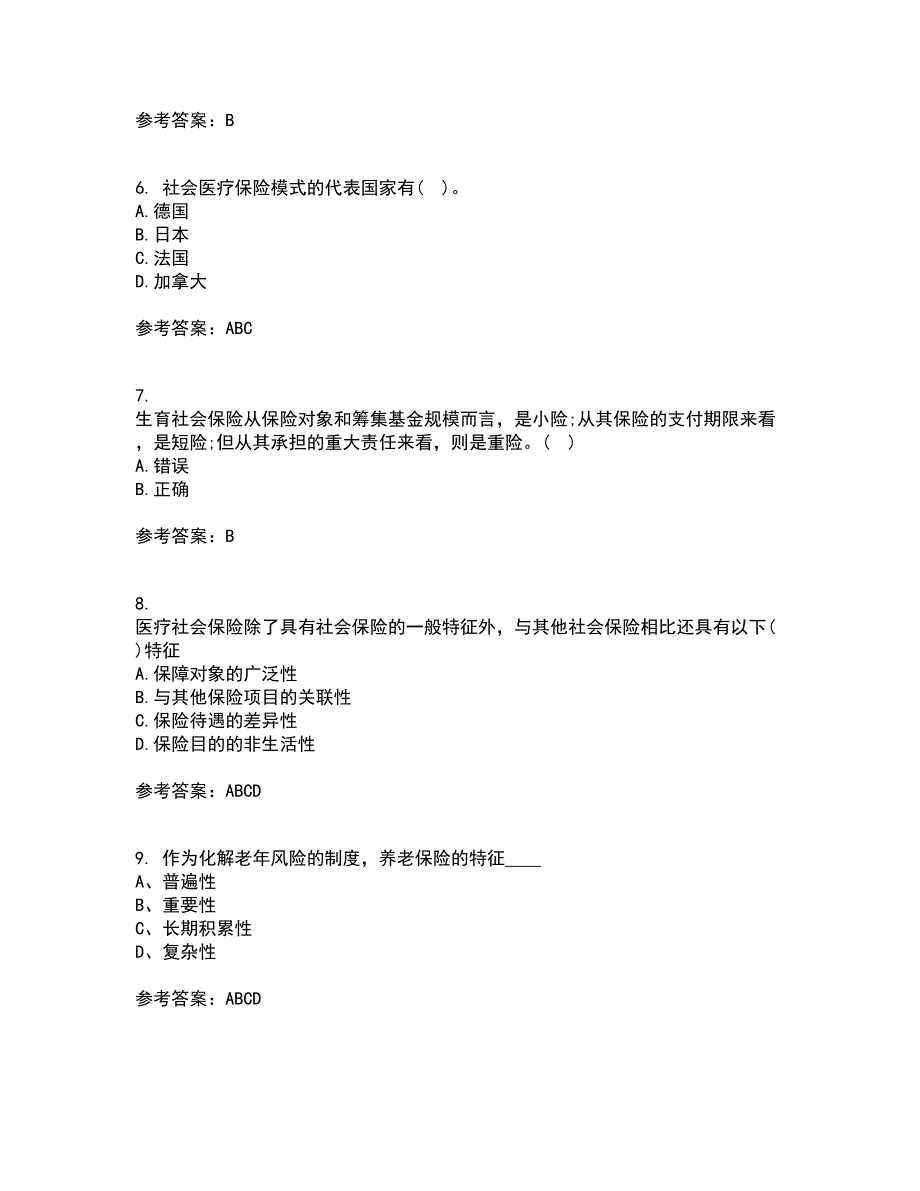 参考答案：B

6. 社会医疗保险模式的代表国家有（ ）。
A.德国
B.日本
C.法国
D.加拿大

参考答案：ABC

7.
生育社会保险从保险对象和筹集基金规模而言，是小险;从其保险的支付期限来看，是短险;但从其承担的重大责任来看，则是重险。（ ）
A.错误
B.正确

参考答案：B

8.
医疗社会保险除了具有社会保险的一般特征外，与其他社会保险相比还具有以下（ ）特征
A.保障对象的广泛性
B.与其他保险项目的关联性
C.保险待遇的差异性
D.保险目的的非生活性

参考答案：ABCD

9. 作为化解老年风险的制度，养老保险的特征____
A、普遍性
B、重要性
C、长期积累性
D、复杂性

参考答案：ABCD